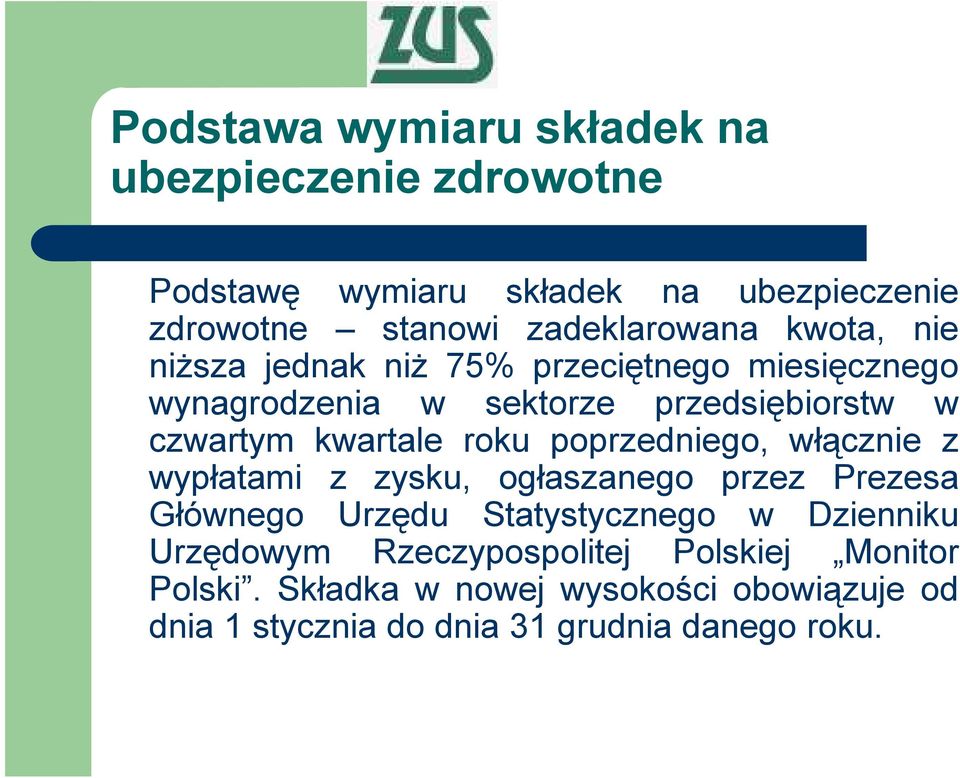 ZUS

Podstawa wymiaru składek na ubezpieczenie zdrowotne

Podstawę wymiaru składek na ubezpieczenie zdrowotne – stanowi zadeklarowana kwota, nie niższa jednak niż 75% przeciętnego miesięcznego wynagrodzenia w sektorze przedsiębiorstw w czwartym kwartale roku poprzedniego, włącznie z wypłatami z zysku, ogłaszanego przez Prezesa Głównego Urzędu Statystycznego w Dzienniku Urzędowym Rzeczypospolitej Polskiej „Monitor Polski”. Składka w nowej wysokości obowiązuje od dnia 1 stycznia do dnia 31 grudnia danego roku.